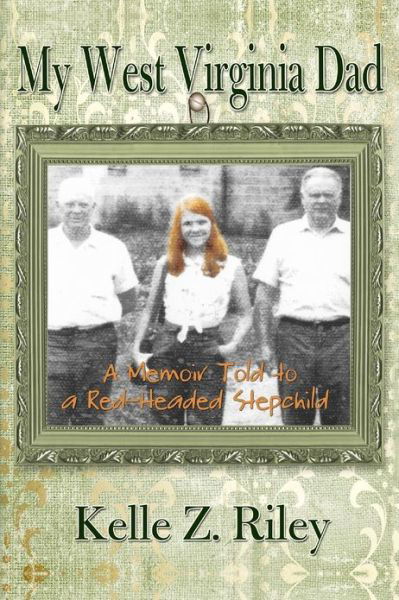 My West Virginia Dad

A Memoir Told to a Red-Headed Stepchild

Kelle Z. Riley